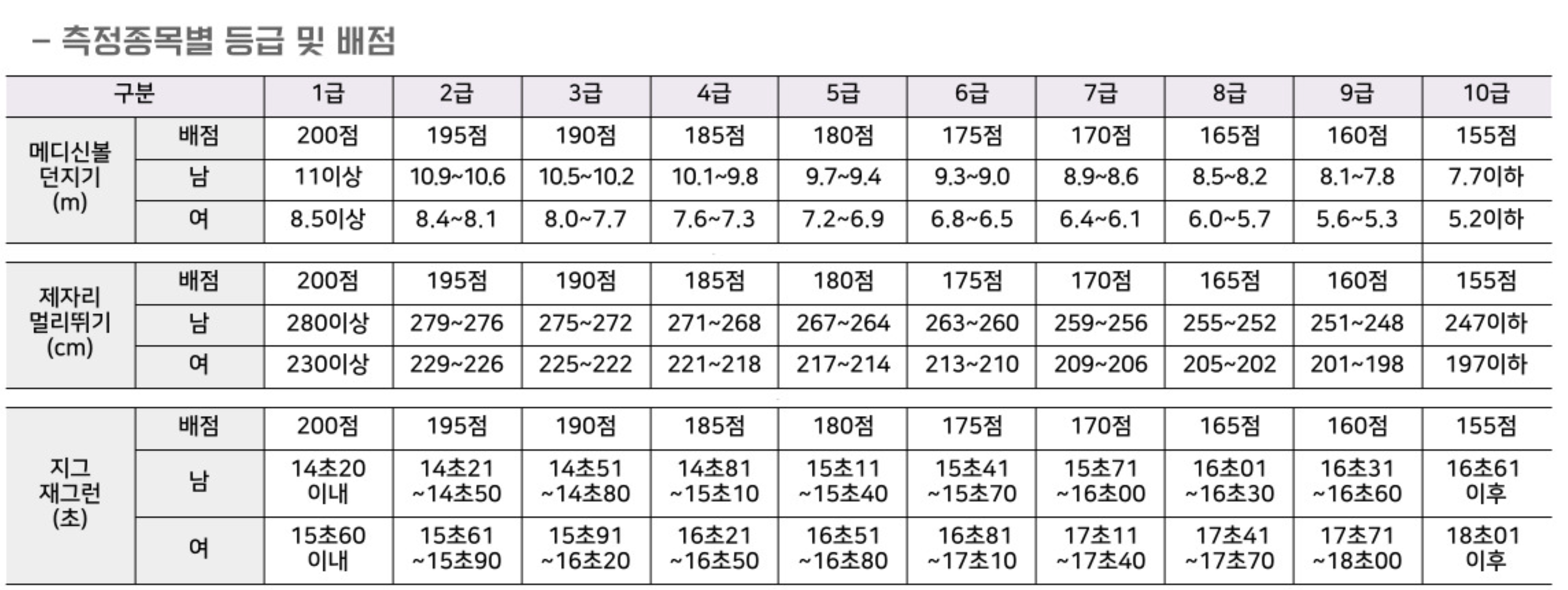 - 측정종목별 등급 및 배점

| 구분 | | 1급 | 2급 | 3급 | 4급 | 5급 | 6급 | 7급 | 8급 | 9급 | 10급 |
|---|---|---|---|---|---|---|---|---|---|---|---|
| 메디신볼 던지기 (m) | 배점 | 200점 | 195점 | 190점 | 185점 | 180점 | 175점 | 170점 | 165점 | 160점 | 155점 |
| | 남 | 11이상 | 10.9~10.6 | 10.5~10.2 | 10.1~9.8 | 9.7~9.4 | 9.3~9.0 | 8.9~8.6 | 8.5~8.2 | 8.1~7.8 | 7.7이하 |
| | 여 | 8.5이상 | 8.4~8.1 | 8.0~7.7 | 7.6~7.3 | 7.2~6.9 | 6.8~6.5 | 6.4~6.1 | 6.0~5.7 | 5.6~5.3 | 5.2이하 |
| 제자리 멀리뛰기 (cm) | 배점 | 200점 | 195점 | 190점 | 185점 | 180점 | 175점 | 170점 | 165점 | 160점 | 155점 |
| | 남 | 280이상 | 279~276 | 275~272 | 271~268 | 267~264 | 263~260 | 259~256 | 255~252 | 251~248 | 247이하 |
| | 여 | 230이상 | 229~226 | 225~222 | 221~218 | 217~214 | 213~210 | 209~206 | 205~202 | 201~198 | 197이하 |
| 지그 재그런 (초) | 배점 | 200점 | 195점 | 190점 | 185점 | 180점 | 175점 | 170점 | 165점 | 160점 | 155점 |
| | 남 | 14초20 이내 | 14초21 ~14초50 | 14초51 ~14초80 | 14초81 ~15초10 | 15초11 ~15초40 | 15초41 ~15초70 | 15초71 ~16초00 | 16초01 ~16초30 | 16초31 ~16초60 | 16초61 이후 |
| | 여 | 15초60 이내 | 15초61 ~15초90 | 15초91 ~16초20 | 16초21 ~16초50 | 16초51 ~16초80 | 16초81 ~17초10 | 17초11 ~17초40 | 17초41 ~17초70 | 17초71 ~18초00 | 18초01 이후 |